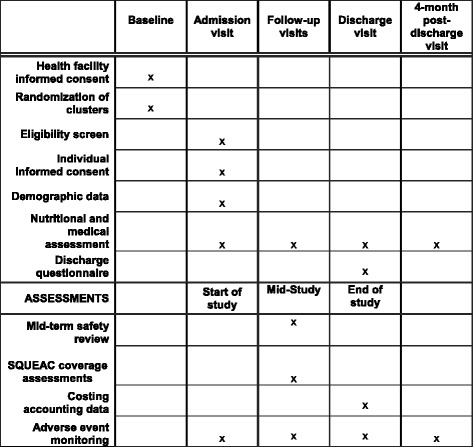 | | Baseline | Admission visit | Follow-up visits | Discharge visit | 4-month post-discharge visit |
|---|---|---|---|---|---|
| Health facility informed consent | x | | | | |
| Randomization of clusters | x | | | | |
| Eligibility screen | | x | | | |
| Individual informed consent | | x | | | |
| Demographic data | | x | | | |
| Nutritional and medical assessment | | x | x | x | x |
| Discharge questionnaire | | | | x | |
| ASSESSMENTS | | Start of study | Mid-Study | End of study | |
| Mid-term safety review | | | x | | |
| SQUEAC coverage assessments | | | x | | |
| Costing accounting data | | | | x | |
| Adverse event monitoring | | x | x | x | x |